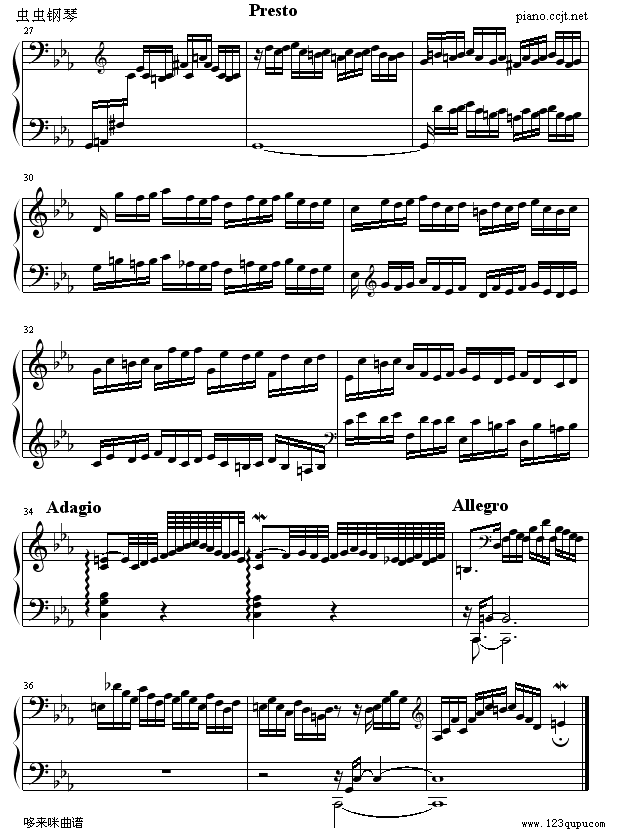 虫虫钢琴

Presto

piano.ccjt.net

27

30

32

34 Adagio

Allegro

36

哆来咪曲谱

www.123qupu.com